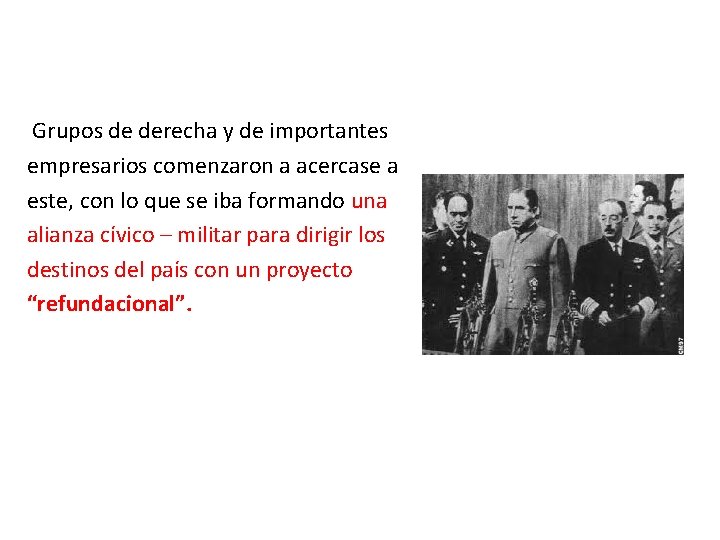 Grupos de derecha y de importantes empresarios comenzaron a acercase a este, con lo que se iba formando una alianza cívico – militar para dirigir los destinos del país con un proyecto "refundacional".